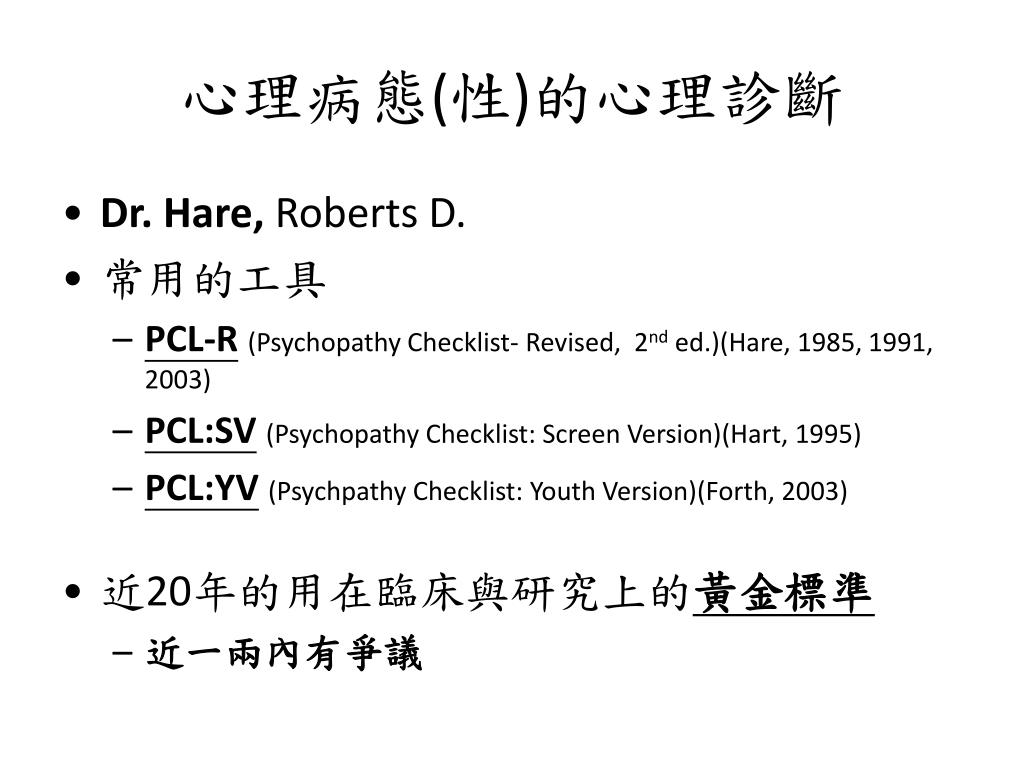 心理病態(性)的心理診斷

• Dr. Hare, Roberts D.
• 常用的工具
– PCL-R (Psychopathy Checklist- Revised, 2$^{nd}$ ed.)(Hare, 1985, 1991, 2003)
– PCL:SV (Psychopathy Checklist: Screen Version)(Hart, 1995)
– PCL:YV (Psychpathy Checklist: Youth Version)(Forth, 2003)

• 近20年的用在臨床與研究上的黃金標準
– 近一兩內有爭議